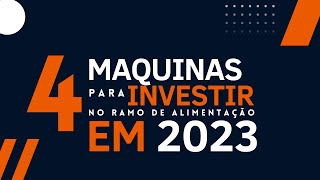 4 MAQUINAS PARA INVESTIR NO RAMO DE ALIMENTAÇÃO EM 2023